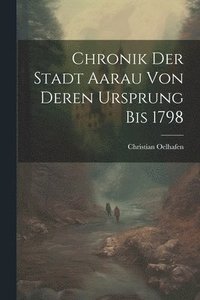 Chronik Der Stadt Aarau Von Deren Ursprung Bis 1798

Christian Oelhafen